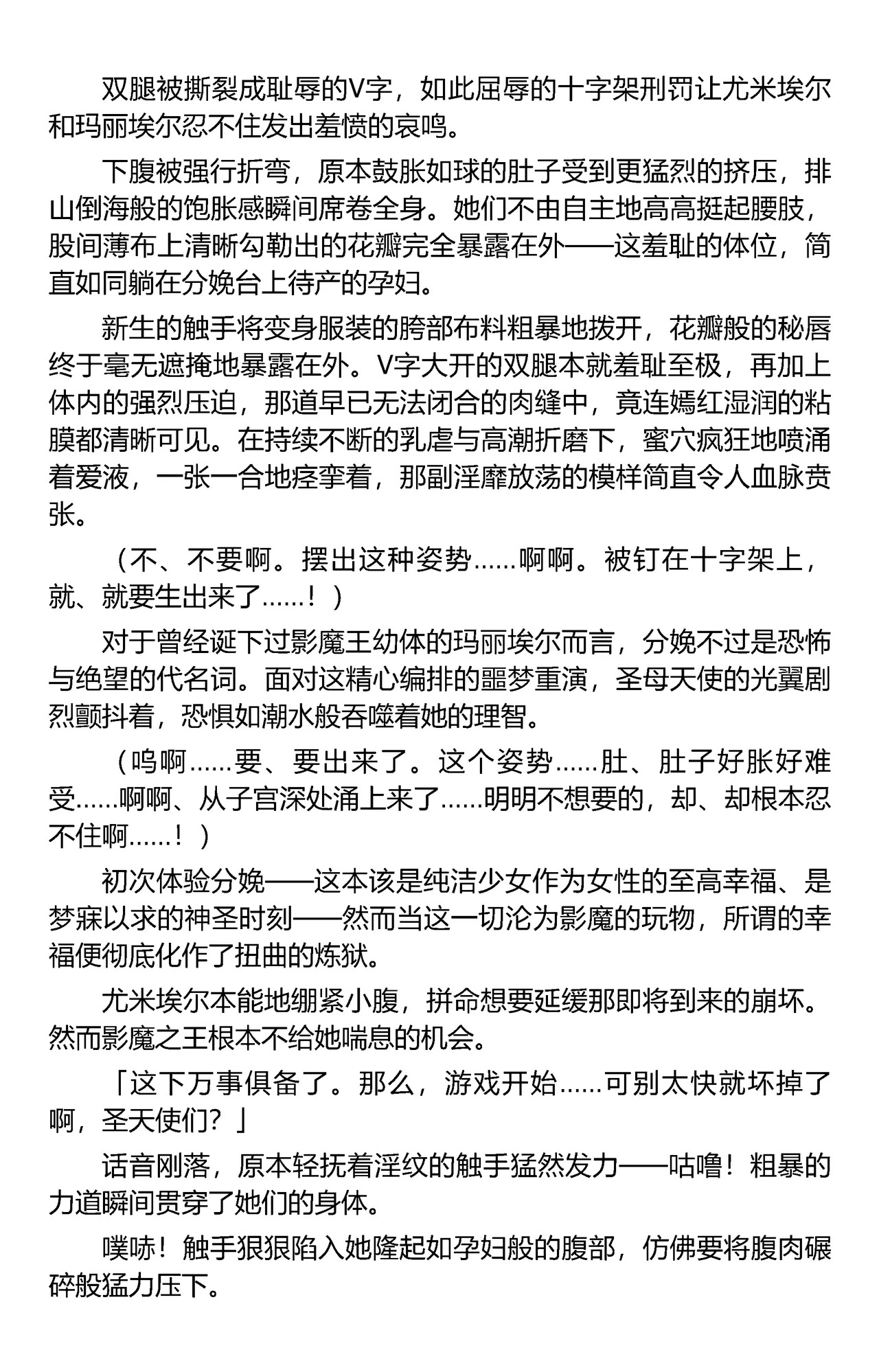 双腿被撕裂成耻辱的V字，如此屈辱的十字架刑罚让尤米埃尔和玛丽埃尔忍不住发出羞愤的哀鸣。

下腹被强行折弯，原本鼓胀如球的肚子受到更猛烈的挤压，排山倒海般的饱胀感瞬间席卷全身。她们不由自主地高高挺起腰肢，股间薄布上清晰勾勒出的花瓣完全暴露在外——这羞耻的体位，简直如同躺在分娩台上待产的孕妇。

新生的触手将变身服装的胯部布料粗暴地拨开，花瓣般的秘唇终于毫无遮掩地暴露在外。V字大开的双腿本就羞耻至极，再加上体内的强烈压迫，那道早已无法闭合的肉缝中，竟连嫣红湿润的粘膜都清晰可见。在持续不断的乳虐与高潮折磨下，蜜穴疯狂地喷涌着爱液，一张一合地痉挛着，那副淫靡放荡的模样简直令人血脉贲张。

（不、不要啊。摆出这种姿势……啊啊。被钉在十字架上，就、就要生出来了……！）

对于曾经诞下过影魔王幼体的玛丽埃尔而言，分娩不过是恐怖与绝望的代名词。面对这精心编排的噩梦重演，圣母天使的光翼剧烈颤抖着，恐惧如潮水般吞噬着她的理智。

（呜啊……要、要出来了。这个姿势……肚、肚子好胀好难受……啊啊、从子宫深处涌上来了……明明不想要的，却、却根本忍不住啊……！）

初次体验分娩——这本该是纯洁少女作为女性的至高幸福、是梦寐以求的神圣时刻——然而当这一切沦为影魔的玩物，所谓的幸福便彻底化作了扭曲的炼狱。

尤米埃尔本能地绷紧小腹，拼命想要延缓那即将到来的崩坏。然而影魔之王根本不给她喘息的机会。

「这下万事俱备了。那么，游戏开始……可别太快就坏掉了啊，圣天使们？」

话音刚落，原本轻抚着淫纹的触手猛然发力——咕噜！粗暴的力道瞬间贯穿了她们的身体。

噗哧！触手狠狠陷入她隆起如孕妇般的腹部，仿佛要将腹肉碾碎般猛力压下。